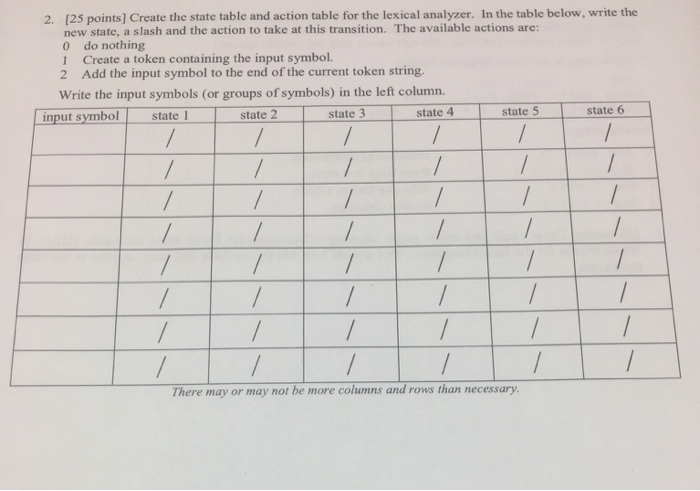 2. [25 points] Create the state table and action table for the lexical analyzer. In the table below, write the new state, a slash and the action to take at this transition. The available actions are:
0 do nothing
1 Create a token containing the input symbol.
2 Add the input symbol to the end of the current token string.
Write the input symbols (or groups of symbols) in the left column.

| input symbol | state 1 | state 2 | state 3 | state 4 | state 5 | state 6 |
|---|---|---|---|---|---|---|
| | / | / | / | / | / | / |
| | / | / | / | / | / | / |
| | / | / | / | / | / | / |
| | / | / | / | / | / | / |
| | / | / | / | / | / | / |
| | / | / | / | / | / | / |
| | / | / | / | / | / | / |
| | / | / | / | / | / | / |

There may or may not be more columns and rows than necessary.